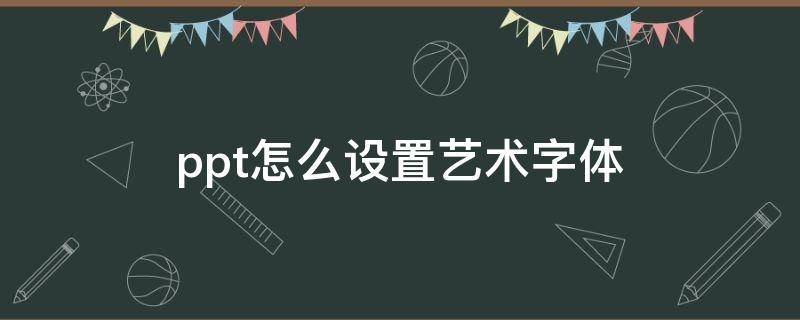 ppt怎么设置艺术字体